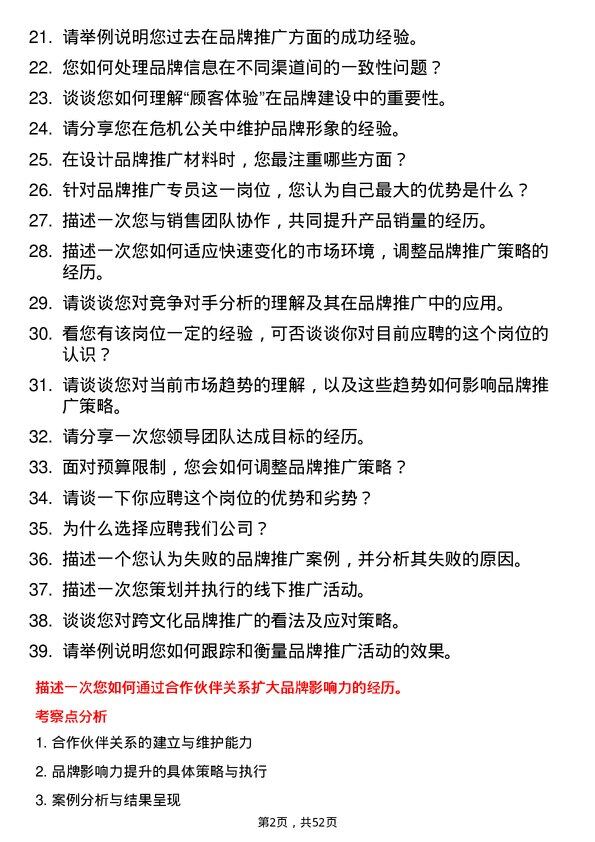 21. 请举例说明您过去在品牌推广方面的成功经验。

22. 您如何处理品牌信息在不同渠道间的一致性问题？

23. 谈谈您如何理解“顾客体验”在品牌建设中的重要性。

24. 请分享您在危机公关中维护品牌形象的经验。

25. 在设计品牌推广材料时，您最注重哪些方面？

26. 针对品牌推广专员这一岗位，您认为自己最大的优势是什么？

27. 描述一次您与销售团队协作，共同提升产品销量的经历。

28. 描述一次您如何适应快速变化的市场环境，调整品牌推广策略的经历。

29. 请谈谈您对竞争对手分析的理解及其在品牌推广中的应用。

30. 看您有该岗位一定的经验，可否谈谈你对目前应聘的这个岗位的认识？

31. 请谈谈您对当前市场趋势的理解，以及这些趋势如何影响品牌推广策略。

32. 请分享一次您领导团队达成目标的经历。

33. 面对预算限制，您会如何调整品牌推广策略？

34. 请谈一下你应聘这个岗位的优势和劣势？

35. 为什么选择应聘我们公司？

36. 描述一个您认为失败的品牌推广案例，并分析其失败的原因。

37. 描述一次您策划并执行的线下推广活动。

38. 谈谈您对跨文化品牌推广的看法及应对策略。

39. 请举例说明您如何跟踪和衡量品牌推广活动的效果。

描述一次您如何通过合作伙伴关系扩大品牌影响力的经历。

考察点分析

1. 合作伙伴关系的建立与维护能力

2. 品牌影响力提升的具体策略与执行

3. 案例分析与结果呈现

第2页，共52页